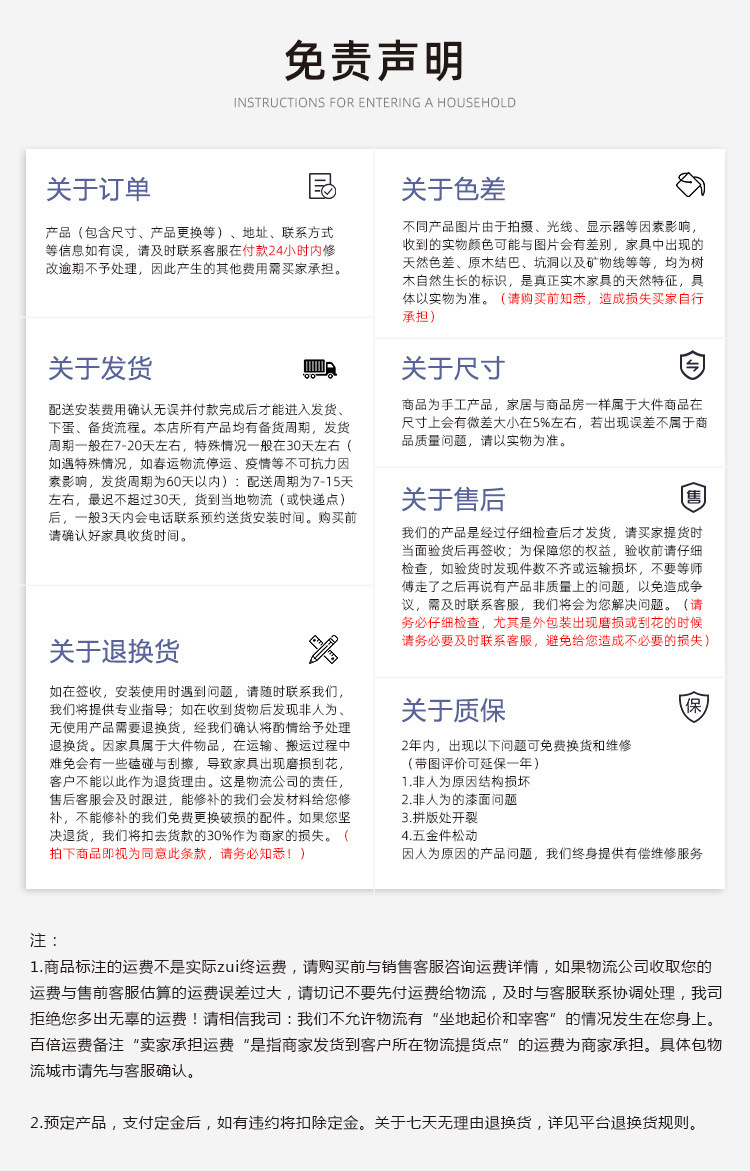 免责声明
INSTRUCTIONS FOR ENTERING A HOUSEHOLD

关于订单

产品（包含尺寸、产品更换等）、地址、联系方式等信息如有误，请及时联系客服在付款24小时内修改逾期不予处理，因此产生的其他费用需买家承担。

关于发货

配送安装费用确认无误并付款完成后才能进入发货、下蛋、备货流程。本店所有产品均有备货周期，发货周期一般在7-20天左右，特殊情况一般在30天左右（如遇特殊情况，如春运物流停运、疫情等不可抗力因素影响，发货周期为60天以内）：配送周期为7-15天左右，最迟不超过30天，货到当地物流（或快递点）后，一般3天内会电话联系预约送货安装时间。购买前请确认好家具收货时间。

关于退换货

如在签收，安装使用时遇到问题，请随时联系我们，我们将提供专业指导；如在收到货物后发现非人为、无使用产品需要退换货，经我们确认将酌情给予处理退换货。因家具属于大件物品，在运输、搬运过程中难免会有一些磕碰与刮擦，导致家具出现磨损刮花，客户不能以此作为退货理由。这是物流公司的责任，售后客服会及时跟进，能修补的我们会发材料给您修补，不能修补的我们免费更换破损的配件。如果您坚决退货，我们将扣去货款的30%作为商家的损失。（拍下商品即视为同意此条款，请务必知悉！）

关于色差

不同产品图片由于拍摄、光线、显示器等因素影响，收到的实物颜色可能与图片会有差别，家具中出现的天然色差、原木结巴、坑洞以及矿物线等等，均为树木自然生长的标识，是真正实木家具的天然特征，具体以实物为准。（请购买前知悉，造成损失买家自行承担）

关于尺寸

商品为手工产品，家居与商品房一样属于大件商品在尺寸上会有微差大小在5%左右，若出现误差不属于商品质量问题，请以实物为准。

关于售后

我们的产品是经过仔细检查后才发货，请买家提货时当面验货后再签收；为保障您的权益，验收前请仔细检查，如验货时发现件数不齐或运输损坏，不要等师傅走了之后再说有产品非质量上的问题，以免造成争议，需及时联系客服，我们将会为您解决问题。（请务必仔细检查，尤其是外包装出现磨损或刮花的时候请务必要及时联系客服，避免给您造成不必要的损失）

关于质保

2年内，出现以下问题可免费换货和维修
（带图评价可延保一年）
1.非人为原因结构损坏
2.非人为的漆面问题
3.拼版处开裂
4.五金件松动
因人为原因的产品问题，我们终身提供有偿维修服务

注：
1.商品标注的运费不是实际zui终运费，请购买前与销售客服咨询运费详情，如果物流公司收取您的运费与售前客服估算的运费误差过大，请切记不要先付运费给物流，及时与客服联系协调处理，我司拒绝您多出无辜的运费！请相信我司：我们不允许物流有“坐地起价和宰客”的情况发生在您身上。百倍运费备注“卖家承担运费“是指商家发货到客户所在物流提货点”的运费为商家承担。具体包物流城市请先与客服确认。

2.预定产品，支付定金后，如有违约将扣除定金。关于七天无理由退换货，详见平台退换货规则。